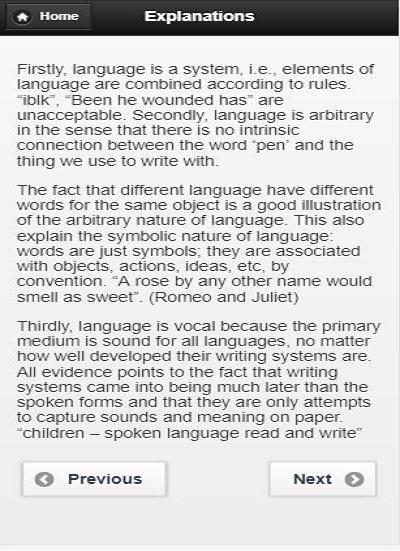 Home

Explanations

Firstly, language is a system, i.e., elements of language are combined according to rules. “iblk”, “Been he wounded has” are unacceptable. Secondly, language is arbitrary in the sense that there is no intrinsic connection between the word ‘pen’ and the thing we use to write with.

The fact that different language have different words for the same object is a good illustration of the arbitrary nature of language. This also explain the symbolic nature of language: words are just symbols; they are associated with objects, actions, ideas, etc, by convention. “A rose by any other name would smell as sweet”. (Romeo and Juliet)

Thirdly, language is vocal because the primary medium is sound for all languages, no matter how well developed their writing systems are. All evidence points to the fact that writing systems came into being much later than the spoken forms and that they are only attempts to capture sounds and meaning on paper. “children – spoken language read and write”

Previous

Next